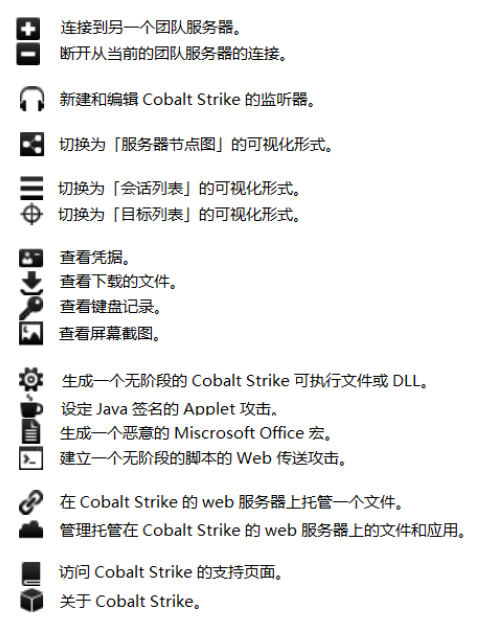 连接到另一个团队服务器。
断开从当前的团队服务器的连接。

新建和编辑Cobalt Strike的监听器。

切换为「服务器节点图」的可视化形式。

切换为「会话列表」的可视化形式。
切换为「目标列表」的可视化形式。

查看凭据。
查看下载的文件。
查看键盘记录。
查看屏幕截图。

生成一个无阶段的Cobalt Strike可执行文件或DLL。
设定Java签名的Applet攻击。
生成一个恶意的Miscrosoft Office宏。
建立一个无阶段的脚本的Web传送攻击。

在Cobalt Strike的web服务器上托管一个文件。
管理托管在Cobalt Strike的web服务器上的文件和应用。

访问Cobalt Strike的支持页面。
关于Cobalt Strike。